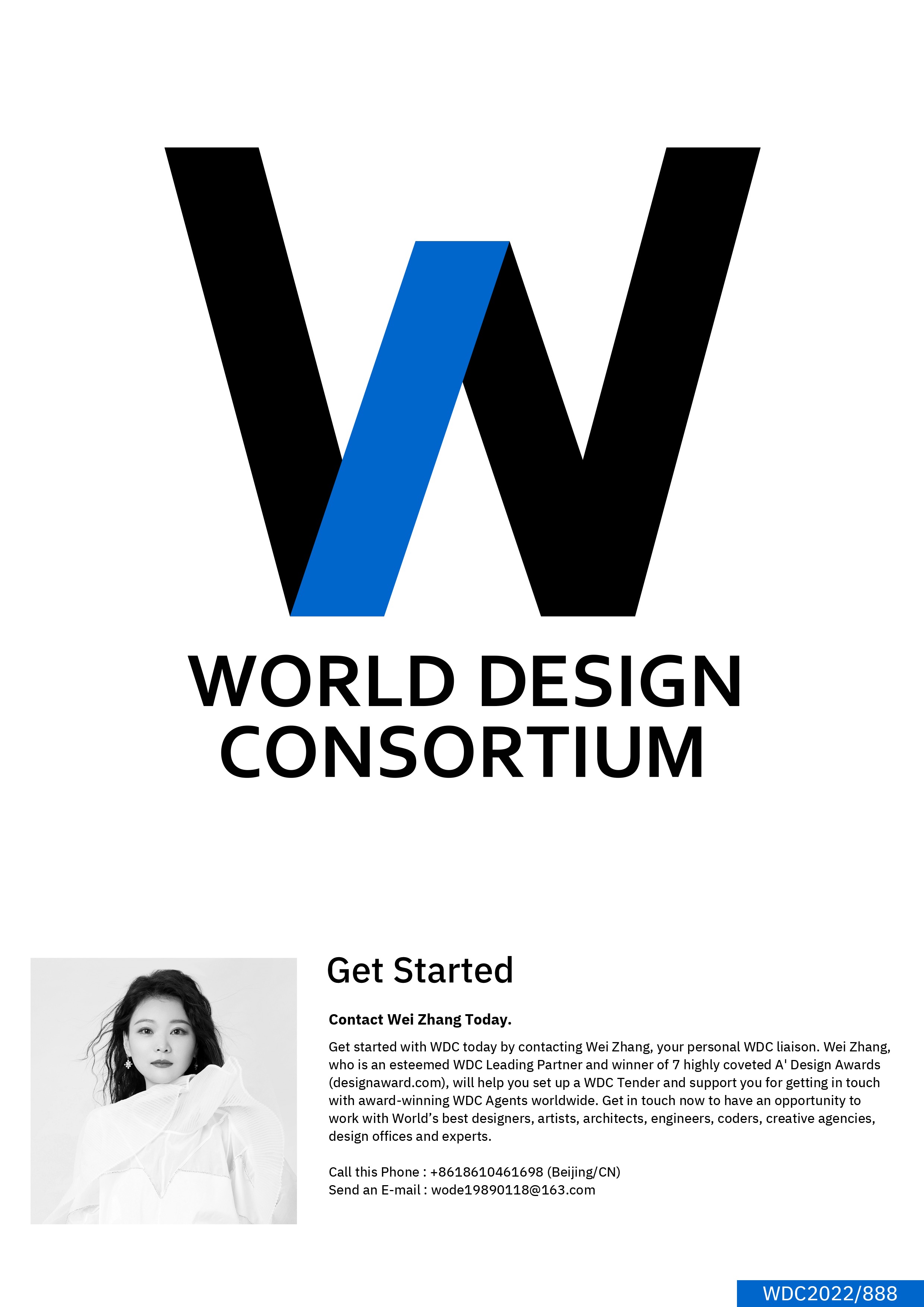 WORLD DESIGN CONSORTIUM

Get Started

Contact Wei Zhang Today.

Get started with WDC today by contacting Wei Zhang, your personal WDC liaison. Wei Zhang, who is an esteemed WDC Leading Partner and winner of 7 highly coveted A' Design Awards (designaward.com), will help you set up a WDC Tender and support you for getting in touch with award-winning WDC Agents worldwide. Get in touch now to have an opportunity to work with World's best designers, artists, architects, engineers, coders, creative agencies, design offices and experts.

Call this Phone : +8618610461698 (Beijing/CN)
Send an E-mail : wode19890118@163.com

WDC2022/888